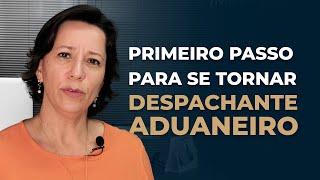 PRIMEIRO PASSO
PARA SE TORNAR
DESPACHANTE
ADUANEIRO